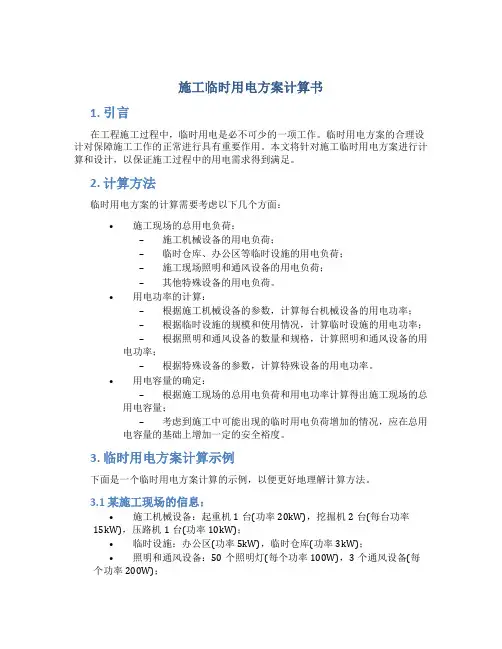 施工临时用电方案计算书

1. 引言

在工程施工过程中，临时用电是必不可少的一项工作。临时用电方案的合理设计对保障施工工作的正常进行具有重要作用。本文将针对施工临时用电方案进行计算和设计，以保证施工过程中的用电需求得到满足。

2. 计算方法

临时用电方案的计算需要考虑以下几个方面：

• 施工现场的总用电负荷：
– 施工机械设备的用电负荷；
– 临时仓库、办公区等临时设施的用电负荷；
– 施工现场照明和通风设备的用电负荷；
– 其他特殊设备的用电负荷。
• 用电功率的计算：
– 根据施工机械设备的参数，计算每台机械设备的用电功率；
– 根据临时设施的规模和使用情况，计算临时设施的用电功率；
– 根据照明和通风设备的数量和规格，计算照明和通风设备的用电功率；
– 根据特殊设备的参数，计算特殊设备的用电功率。
• 用电容量的确定：
– 根据施工现场的总用电负荷和用电功率计算得出施工现场的总用电容量；
– 考虑到施工中可能出现的临时用电负荷增加的情况，应在总用电容量的基础上增加一定的安全裕度。

3. 临时用电方案计算示例

下面是一个临时用电方案计算的示例，以便更好地理解计算方法。

3.1 某施工现场的信息：

• 施工机械设备：起重机 1 台(功率 20kW)，挖掘机 2 台(每台功率 15kW)，压路机 1 台(功率 10kW)；
• 临时设施：办公区(功率 5kW)，临时仓库(功率 3kW)；
• 照明和通风设备：50 个照明灯(每个功率 100W)，3 个通风设备(每个功率 200W)；